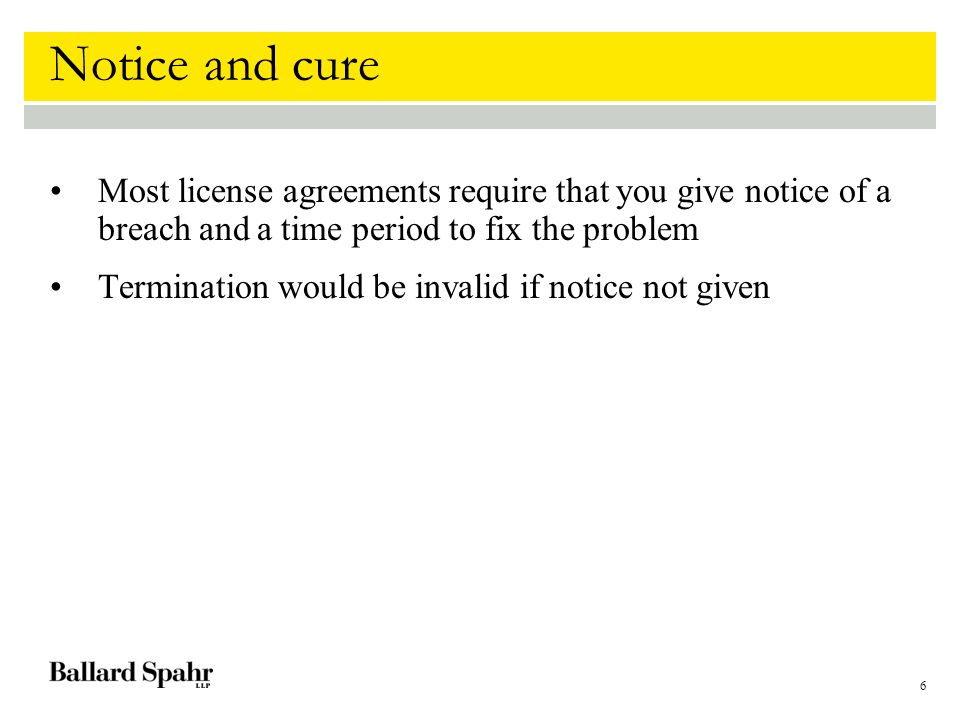 Notice and cure

• Most license agreements require that you give notice of a breach and a time period to fix the problem

• Termination would be invalid if notice not given

Ballard Spahr LLP

6